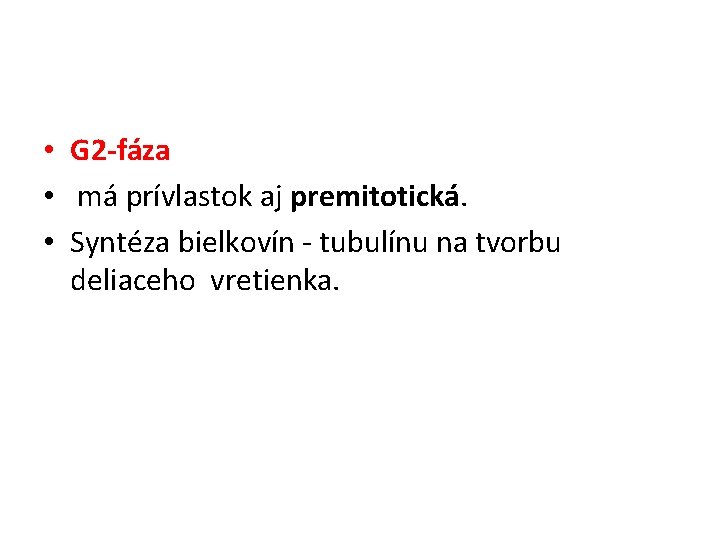 • G2-fáza
• má prívlastok aj premitotická.
• Syntéza bielkovín - tubulínu na tvorbu deliaceho vretienka.